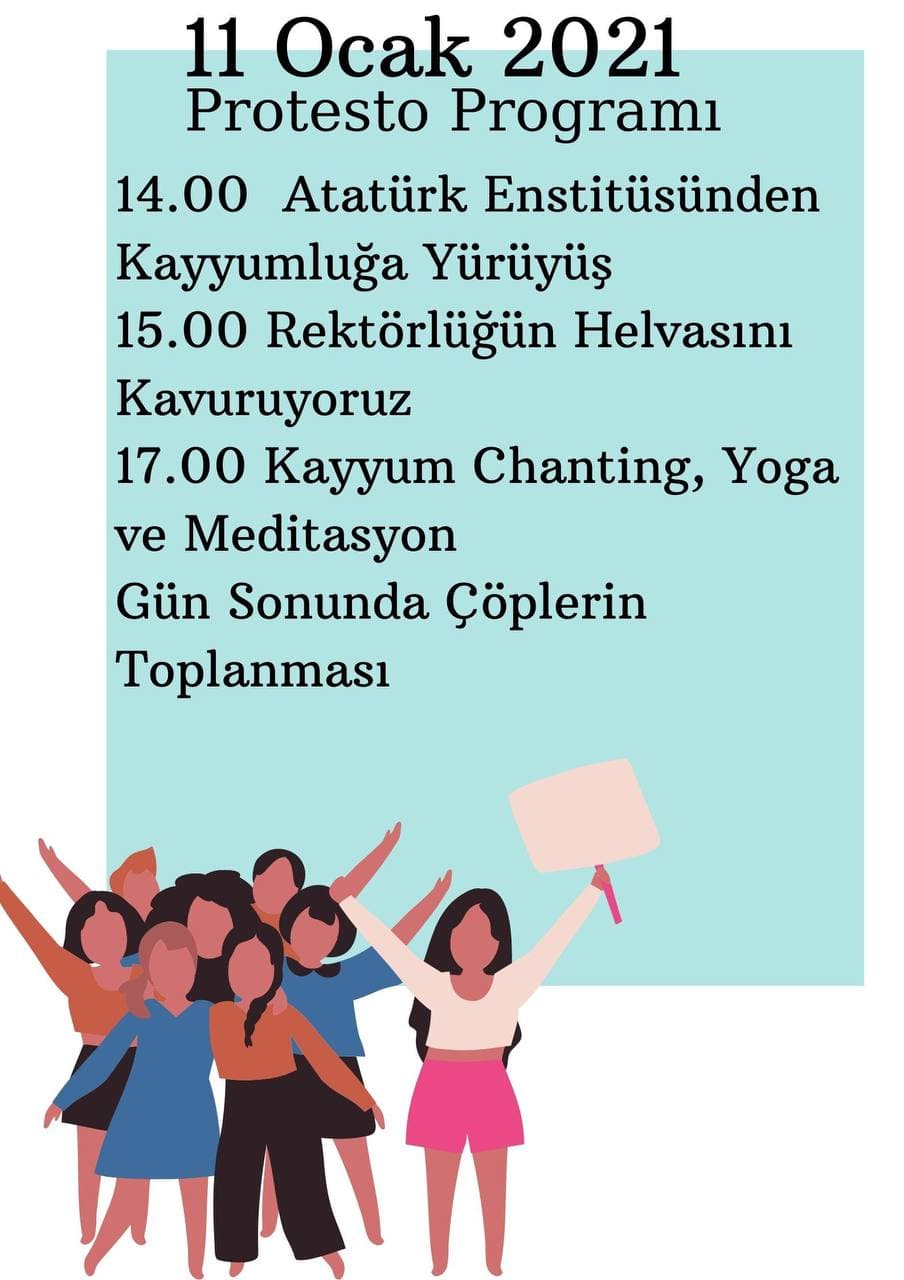 11 Ocak 2021
Protesto Programı

14.00 Atatürk Enstitüsünden Kayyumluğa Yürüyüş
15.00 Rektörlüğün Helvasını Kavuruyoruz
17.00 Kayyum Chanting, Yoga ve Meditasyon
Gün Sonunda Çöplerin Toplanması